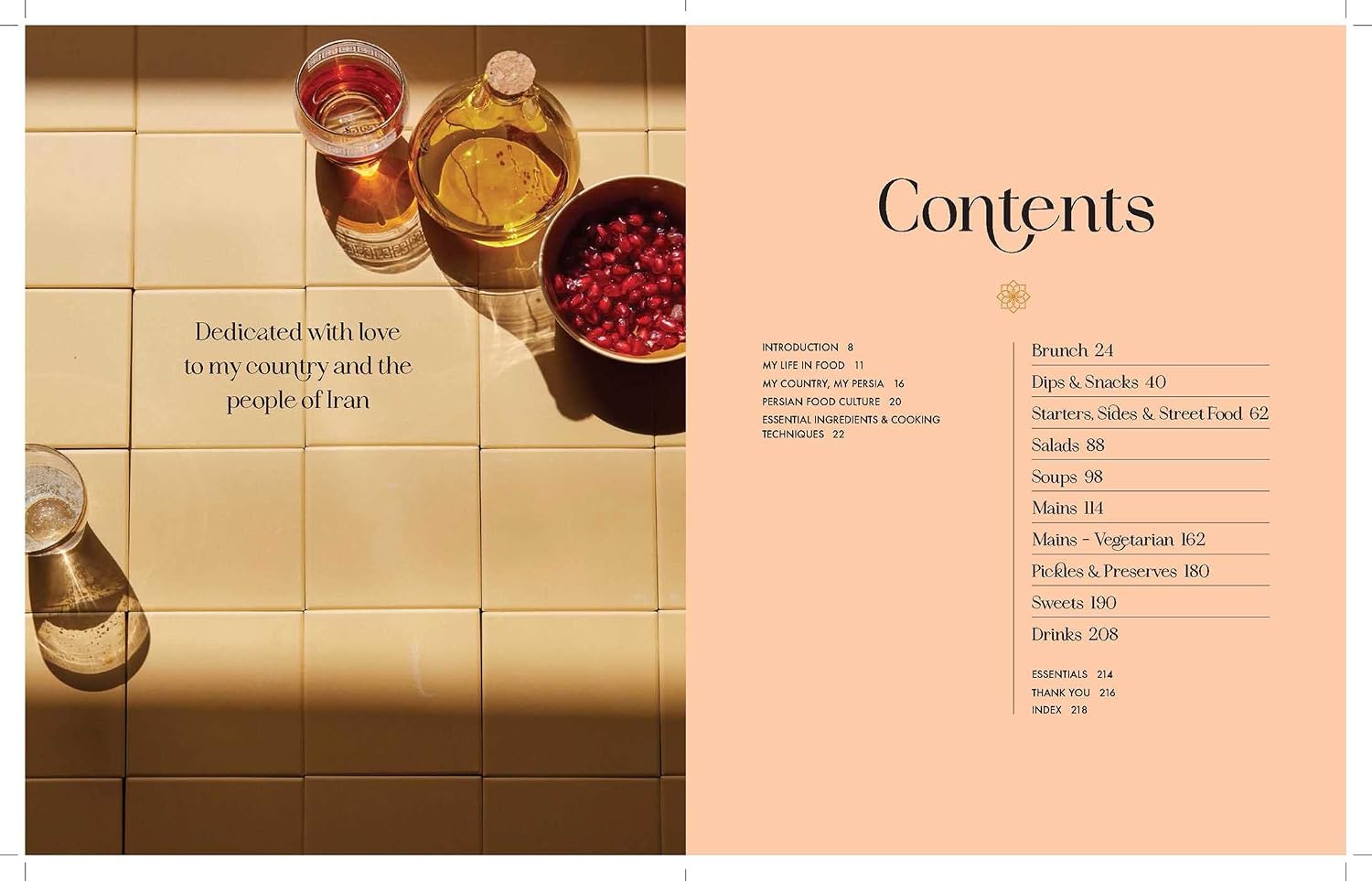 Dedicated with love to my country and the people of Iran

Contents

INTRODUCTION 8
MY LIFE IN FOOD 11
MY COUNTRY, MY PERSIA 16
PERSIAN FOOD CULTURE 20
ESSENTIAL INGREDIENTS & COOKING TECHNIQUES 22

Brunch 24
Dips & Snacks 40
Starters, Sides & Street Food 62
Salads 88
Soups 98
Mains 114
Mains - Vegetarian 162
Pickles & Preserves 180
Sweets 190
Drinks 208

ESSENTIALS 214
THANK YOU 216
INDEX 218